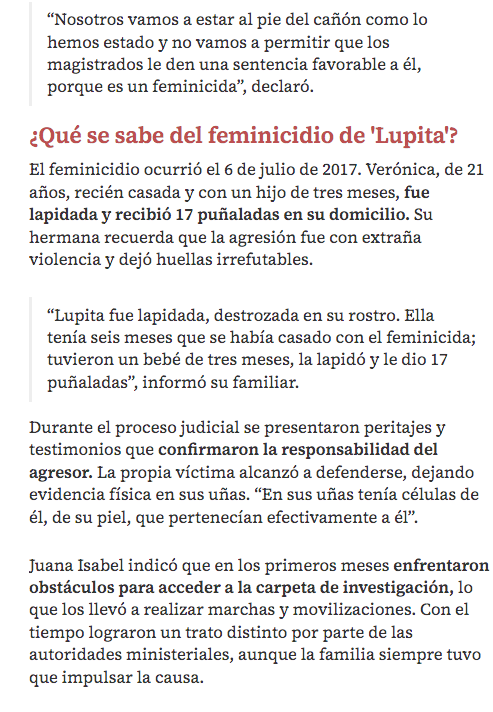 “Nosotros vamos a estar al pie del cañón como lo hemos estado y no vamos a permitir que los magistrados le den una sentencia favorable a él, porque es un feminicida”, declaró.

¿Qué se sabe del feminicidio de 'Lupita'?

El feminicidio ocurrió el 6 de julio de 2017. Verónica, de 21 años, recién casada y con un hijo de tres meses, fue lapidada y recibió 17 puñaladas en su domicilio. Su hermana recuerda que la agresión fue con extraña violencia y dejó huellas irrefutables.

“Lupita fue lapidada, destrozada en su rostro. Ella tenía seis meses que se había casado con el feminicida; tuvieron un bebé de tres meses, la lapidó y le dio 17 puñaladas”, informó su familiar.

Durante el proceso judicial se presentaron peritajes y testimonios que confirmaron la responsabilidad del agresor. La propia víctima alcanzó a defenderse, dejando evidencia física en sus uñas. “En sus uñas tenía células de él, de su piel, que pertenecían efectivamente a él”.

Juana Isabel indicó que en los primeros meses enfrentaron obstáculos para acceder a la carpeta de investigación, lo que los llevó a realizar marchas y movilizaciones. Con el tiempo lograron un trato distinto por parte de las autoridades ministeriales, aunque la familia siempre tuvo que impulsar la causa.